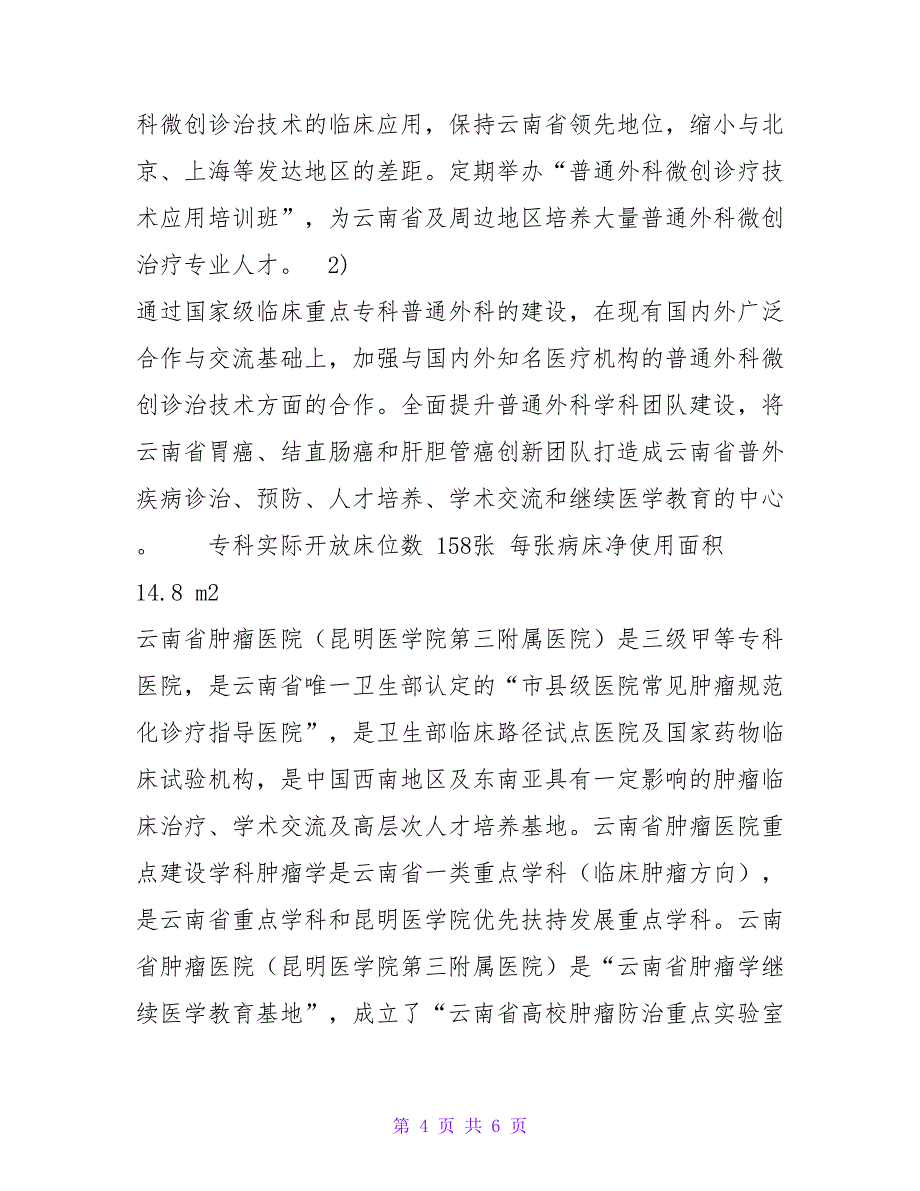 科微创诊治技术的临床应用，保持云南省领先地位，缩小与北京、上海等发达地区的差距。定期举办“普通外科微创诊疗技术应用培训班”，为云南省及周边地区培养大量普通外科微创治疗专业人才。 2)

通过国家级临床重点专科普通外科的建设，在现有国内外广泛合作与交流基础上，加强与国内外知名医疗机构的普通外科微创诊治技术方面的合作。全面提升普通外科学科团队建设，将云南省胃癌、结直肠癌和肝胆管癌创新团队打造成云南省普外疾病诊治、预防、人才培养、学术交流和继续医学教育的中心。 专科实际开放床位数 158张 每张病床净使用面积 14.8 m2

云南省肿瘤医院（昆明医学院第三附属医院）是三级甲等专科医院，是云南省唯一卫生部认定的“市县级医院常见肿瘤规范化诊疗指导医院”，是卫生部临床路径试点医院及国家药物临床试验机构，是中国西南地区及东南亚具有一定影响的肿瘤临床治疗、学术交流及高层次人才培养基地。云南省肿瘤医院重点建设学科肿瘤学是云南省一类重点学科（临床肿瘤方向），是云南省重点学科和昆明医学院优先扶持发展重点学科。云南省肿瘤医院（昆明医学院第三附属医院）是“云南省肿瘤学继续医学教育基地”，成立了“云南省高校肿瘤防治重点实验室

第 4 页 共 6 页